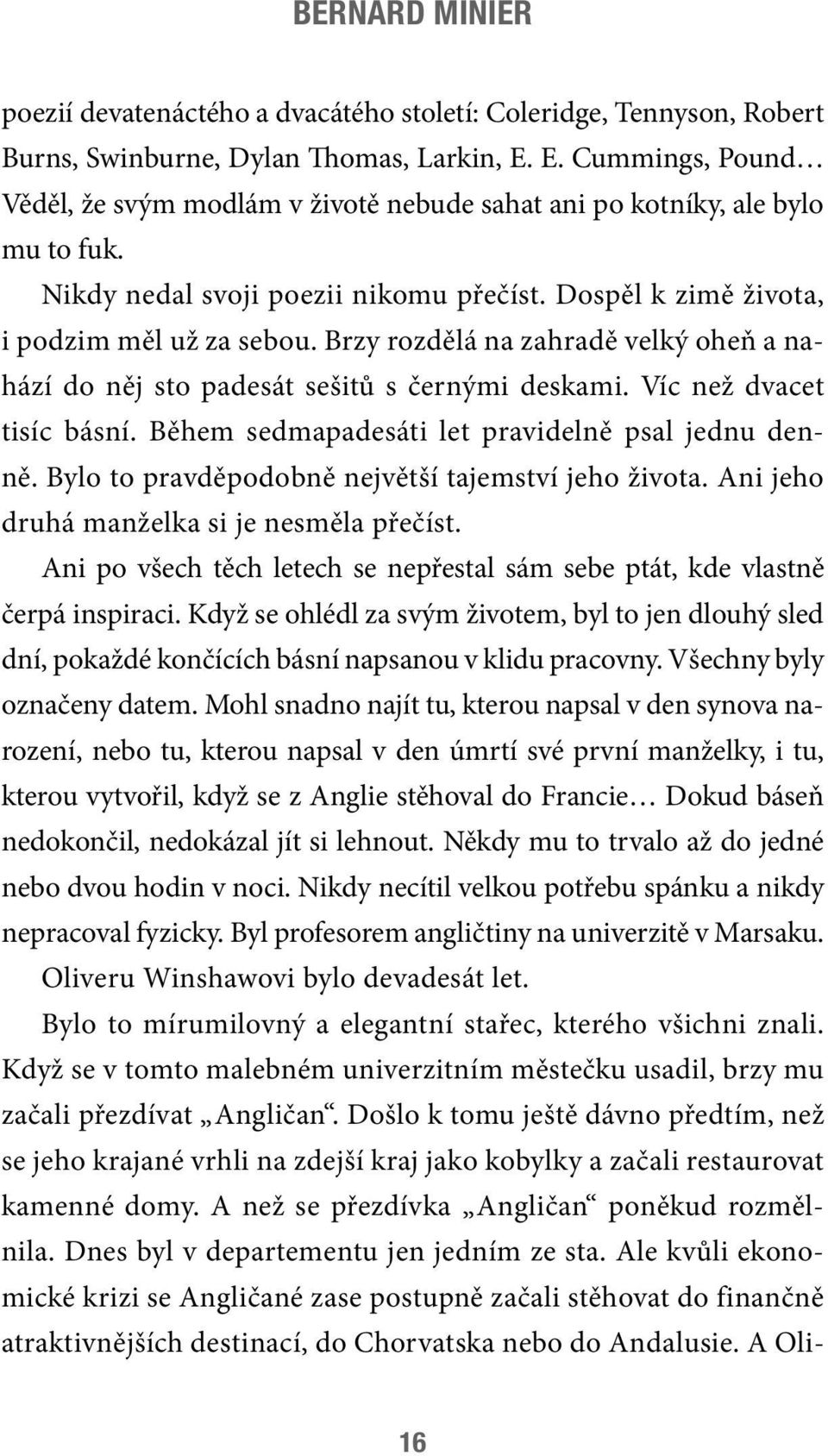 BERNARD MINIER

poezií devatenáctého a dvacátého století: Coleridge, Tennyson, Robert Burns, Swinburne, Dylan Thomas, Larkin, E. E. Cummings, Pound… Věděl, že svým modlám v životě nebude sahat ani po kotníky, ale bylo mu to fuk.

Nikdy nedal svoji poezii nikomu přečíst. Dospěl k zimě života, i podzim měl už za sebou. Brzy rozdělá na zahradě velký oheň a nahází do něj sto padesát sešitů s černými deskami. Víc než dvacet tisíc básní. Během sedmapadesáti let pravidelně psal jednu denně. Bylo to pravděpodobně největší tajemství jeho života. Ani jeho druhá manželka si je nesměla přečíst.

Ani po všech těch letech se nepřestal sám sebe ptát, kde vlastně čerpá inspiraci. Když se ohlédl za svým životem, byl to jen dlouhý sled dní, pokaždé končících básní napsanou v klidu pracovny. Všechny byly označeny datem. Mohl snadno najít tu, kterou napsal v den synova narození, nebo tu, kterou napsal v den úmrtí své první manželky, i tu, kterou vytvořil, když se z Anglie stěhoval do Francie… Dokud báseň nedokončil, nedokázal jít si lehnout. Někdy mu to trvalo až do jedné nebo dvou hodin v noci. Nikdy necítil velkou potřebu spánku a nikdy nepracoval fyzicky. Byl profesorem angličtiny na univerzitě v Marsaku.

Oliveru Winshawovi bylo devadesát let.

Bylo to mírumilovný a elegantní stařec, kterého všichni znali. Když se v tomto malebném univerzitním městečku usadil, brzy mu začali přezdívat „Angličan“. Došlo k tomu ještě dávno předtím, než se jeho krajané vrhli na zdejší kraj jako kobylky a začali restaurovat kamenné domy. A než se přezdívka „Angličan“ poněkud rozmělnila. Dnes byl v departementu jen jedním ze sta. Ale kvůli ekonomické krizi se Angličané zase postupně začali stěhovat do finančně atraktivnějších destinací, do Chorvatska nebo do Andalusie. A Oli-

16